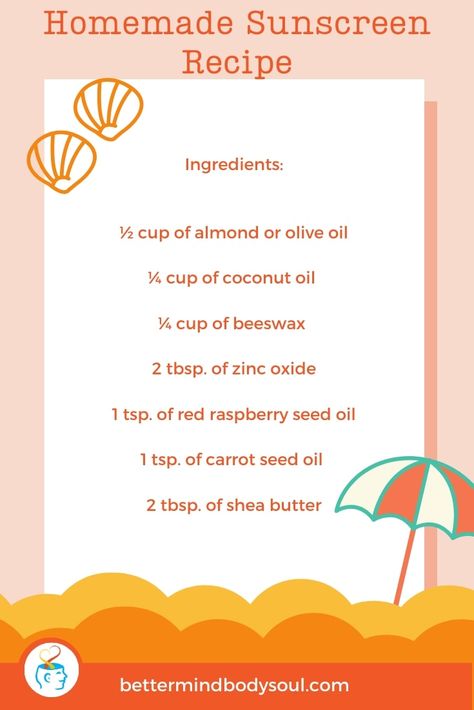 Homemade Sunscreen Recipe

Ingredients:

½ cup of almond or olive oil

¼ cup of coconut oil

¼ cup of beeswax

2 tbsp. of zinc oxide

1 tsp. of red raspberry seed oil

1 tsp. of carrot seed oil

2 tbsp. of shea butter

bettermindbodysoul.com